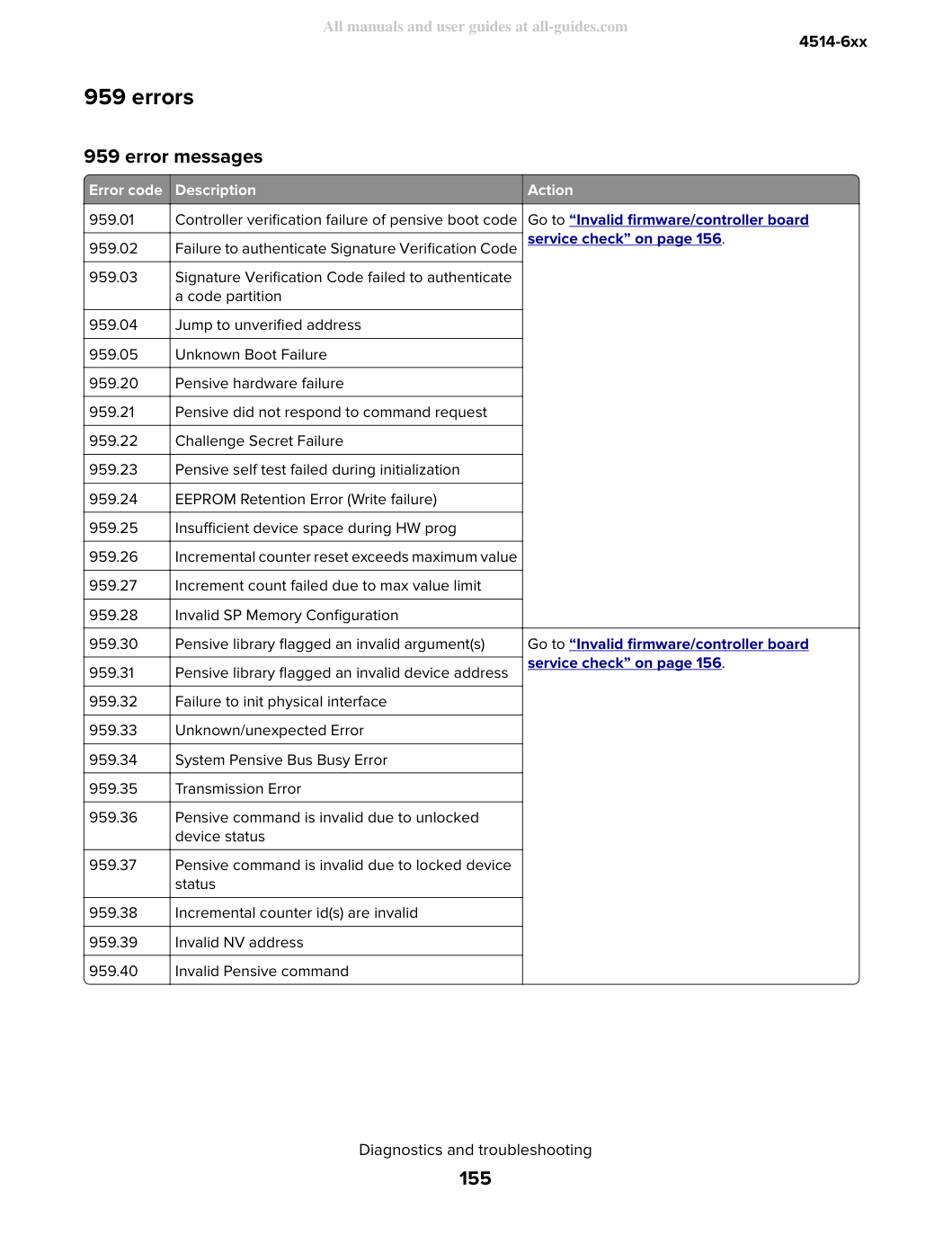 4514-6xx

959 errors

959 error messages

| Error code | Description | Action |
|---|---|---|
| 959.01 | Controller verification failure of pensive boot code | Go to "Invalid firmware/controller board service check" on page 156. |
| 959.02 | Failure to authenticate Signature Verification Code | |
| 959.03 | Signature Verification Code failed to authenticate a code partition | |
| 959.04 | Jump to unverified address | |
| 959.05 | Unknown Boot Failure | |
| 959.20 | Pensive hardware failure | |
| 959.21 | Pensive did not respond to command request | |
| 959.22 | Challenge Secret Failure | |
| 959.23 | Pensive self test failed during initialization | |
| 959.24 | EEPROM Retention Error (Write failure) | |
| 959.25 | Insufficient device space during HW prog | |
| 959.26 | Incremental counter reset exceeds maximum value | |
| 959.27 | Increment count failed due to max value limit | |
| 959.28 | Invalid SP Memory Configuration | |
| 959.30 | Pensive library flagged an invalid argument(s) | Go to "Invalid firmware/controller board service check" on page 156. |
| 959.31 | Pensive library flagged an invalid device address | |
| 959.32 | Failure to init physical interface | |
| 959.33 | Unknown/unexpected Error | |
| 959.34 | System Pensive Bus Busy Error | |
| 959.35 | Transmission Error | |
| 959.36 | Pensive command is invalid due to unlocked device status | |
| 959.37 | Pensive command is invalid due to locked device status | |
| 959.38 | Incremental counter id(s) are invalid | |
| 959.39 | Invalid NV address | |
| 959.40 | Invalid Pensive command | |

Diagnostics and troubleshooting

155

All manuals and user guides at all-guides.com